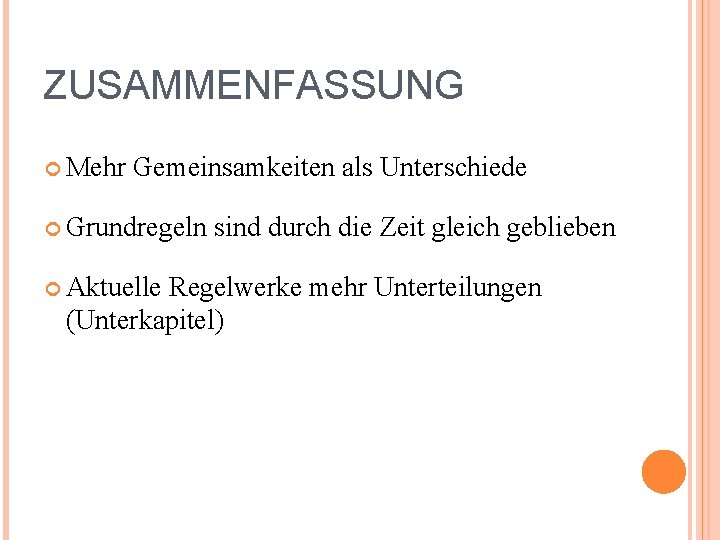 ZUSAMMENFASSUNG

• Mehr Gemeinsamkeiten als Unterschiede

• Grundregeln sind durch die Zeit gleich geblieben

• Aktuelle Regelwerke mehr Unterteilungen (Unterkapitel)